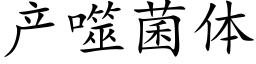 产噬菌体